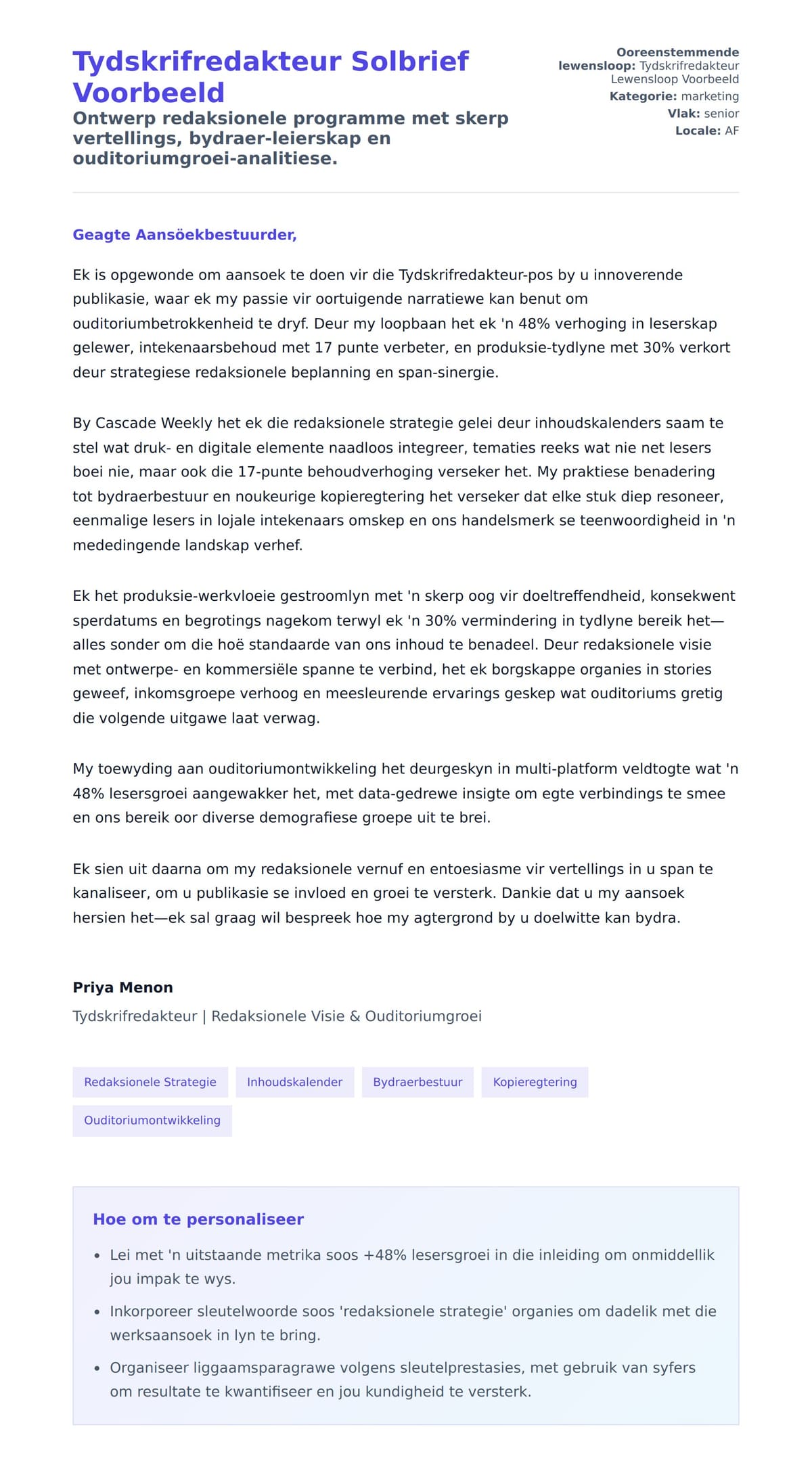 Tydskrifredakteur Solbrief Voorbeeld

Ontwerp redaksionele programme met skerp vertellings, bydraer-leierskap en ouditoriumgroei-analitiese.

Ooreenstemmende lewensloop: Tydskrifredakteur Lewensloop Voorbeeld
Kategorie: marketing
Vlak: senior
Locale: AF

Geagte Aansöekbestuurder,

Ek is opgewonde om aansoek te doen vir die Tydskrifredakteur-pos by u innoverende publikasie, waar ek my passie vir oortuigende narratiewe kan benut om ouditoriumbetrokkenheid te dryf. Deur my loopbaan het ek 'n 48% verhoging in leserskap gelewer, intekenaarsbehoud met 17 punte verbeter, en produksie-tydlyne met 30% verkort deur strategiese redaksionele beplanning en span-sinergie.

By Cascade Weekly het ek die redaksionele strategie gelei deur inhoudskalenders saam te stel wat druk- en digitale elemente naadloos integreer, tematies reeks wat nie net lesers boei nie, maar ook die 17-punte behoudverhoging verseker het. My praktiese benadering tot bydraerbestuur en noukeurige kopieregtering het verseker dat elke stuk diep resoneer, eenmalige lesers in lojale intekenaars omskep en ons handelsmerk se teenwoordigheid in 'n mededingende landskap verhef.

Ek het produksie-werkvloeie gestroomlyn met 'n skerp oog vir doeltreffendheid, konsekwent sperdatums en begrotings nagekom terwyl ek 'n 30% vermindering in tydlyne bereik het—alles sonder om die hoë standaarde van ons inhoud te benadeel. Deur redaksionele visie met ontwerpe- en kommersiële spanne te verbind, het ek borgskappe organies in stories geweef, inkomsgroepe verhoog en meesleurende ervarings geskep wat ouditoriums gretig die volgende uitgawe laat verwag.

My toewyding aan ouditoriumontwikkeling het deurgeskyn in multi-platform veldtogte wat 'n 48% lesersgroei aangewakker het, met data-gedrewe insigte om egte verbindings te smee en ons bereik oor diverse demografiese groepe uit te brei.

Ek sien uit daarna om my redaksionele vernuf en entoesiasme vir vertellings in u span te kanaliseer, om u publikasie se invloed en groei te versterk. Dankie dat u my aansoek hersien het—ek sal graag wil bespreek hoe my agtergrond by u doelwitte kan bydra.

Priya Menon
Tydskrifredakteur | Redaksionele Visie & Ouditoriumgroei

Redaksionele Strategie
Inhoudskalender
Bydraerbestuur
Kopieregtering
Ouditoriumontwikkeling

Hoe om te personaliseer

• Lei met 'n uitstaande metrika soos +48% lesersgroei in die inleiding om onmiddellik jou impak te wys.
• Inkorporeer sleutelwoorde soos 'redaksionele strategie' organies om dadelik met die werksaansoek in lyn te bring.
• Organiseer liggaamsparagrawe volgens sleutelprestasies, met gebruik van syfers om resultate te kwantifiseer en jou kundigheid te versterk.